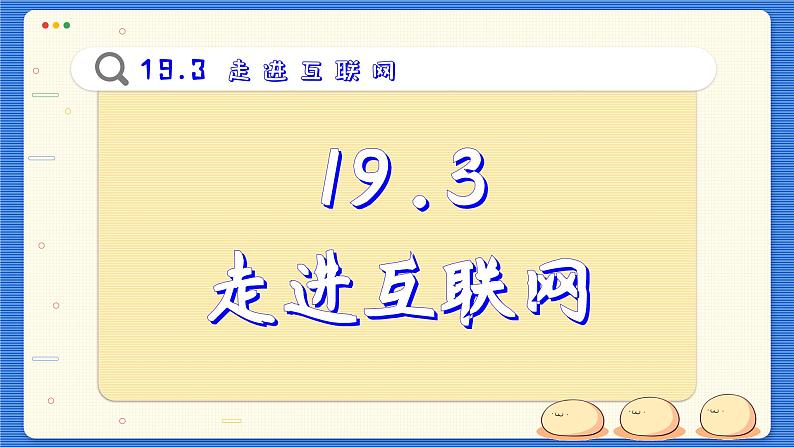 19.3 走进互联网

19.3

走进互联网